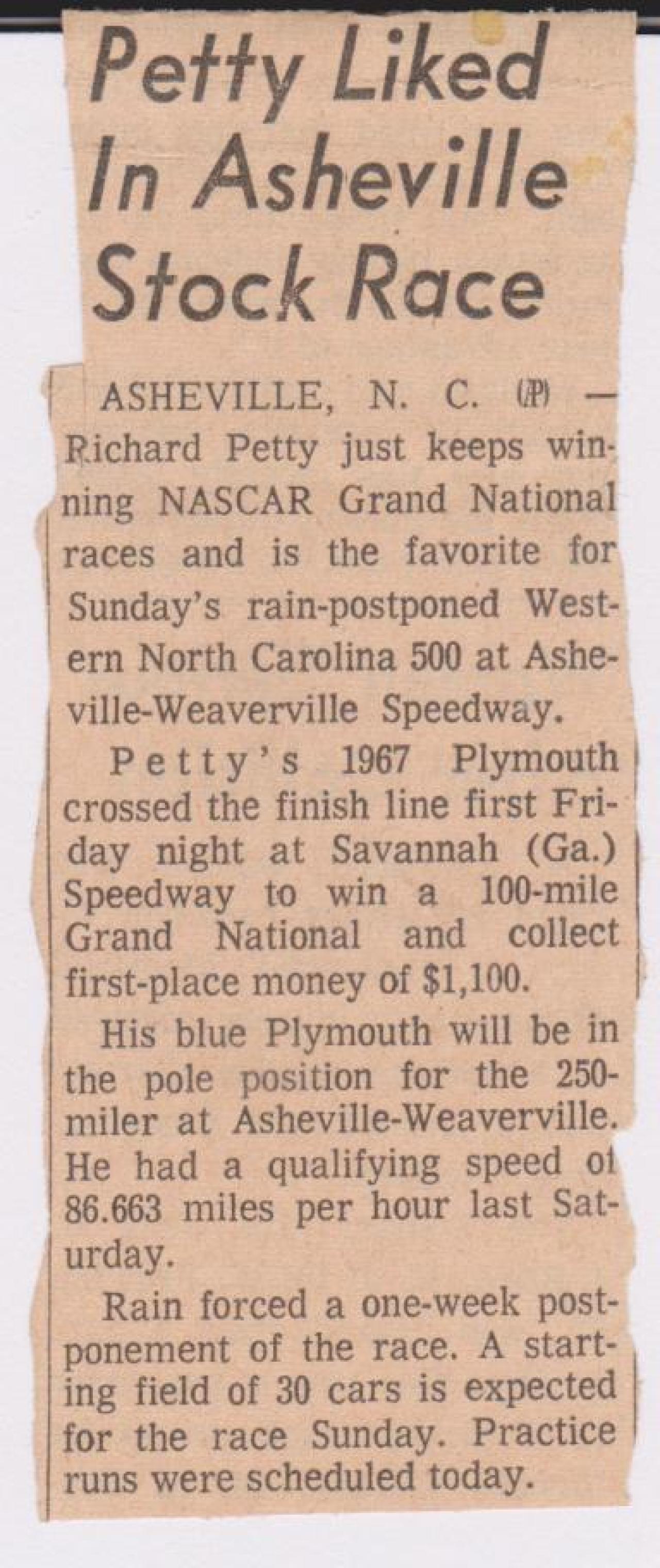 Petty Liked In Asheville Stock Race

ASHEVILLE, N. C. (AP) — Richard Petty just keeps winning NASCAR Grand National races and is the favorite for Sunday's rain-postponed Western North Carolina 500 at Asheville-Weaverville Speedway.

Petty's 1967 Plymouth crossed the finish line first Friday night at Savannah (Ga.) Speedway to win a 100-mile Grand National and collect first-place money of $1,100.

His blue Plymouth will be in the pole position for the 250-miler at Asheville-Weaverville. He had a qualifying speed of 86.663 miles per hour last Saturday.

Rain forced a one-week postponement of the race. A starting field of 30 cars is expected for the race Sunday. Practice runs were scheduled today.